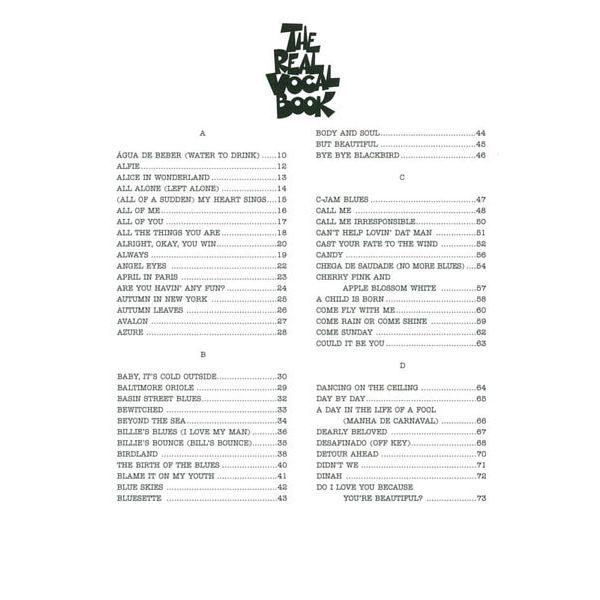 THE REAL VOCAL BOOK

A

ÁGUA DE BEBER (WATER TO DRINK) 10
ALFIE 12
ALICE IN WONDERLAND 13
ALL ALONE (LEFT ALONE) 14
(ALL OF A SUDDEN) MY HEART SINGS 15
ALL OF ME 16
ALL OF YOU 17
ALL THE THINGS YOU ARE 18
ALRIGHT, OKAY, YOU WIN 20
ALWAYS 19
ANGEL EYES 22
APRIL IN PARIS 23
ARE YOU HAVIN' ANY FUN? 24
AUTUMN IN NEW YORK 25
AUTUMN LEAVES 26
AVALON 27
AZURE 28

B

BABY, IT'S COLD OUTSIDE 30
BALTIMORE ORIOLE 29
BASIN STREET BLUES 32
BEWITCHED 33
BEYOND THE SEA 34
BILLIE'S BLUES (I LOVE MY MAN) 36
BILLIE'S BOUNCE (BILL'S BOUNCE) 35
BIRDLAND 38
THE BIRTH OF THE BLUES 40
BLAME IT ON MY YOUTH 41
BLUE SKIES 42
BLUESETTE 43

BODY AND SOUL 44
BUT BEAUTIFUL 45
BYE BYE BLACKBIRD 46

C

C-JAM BLUES 47
CALL ME 48
CALL ME IRRESPONSIBLE 50
CAN'T HELP LOVIN' DAT MAN 51
CAST YOUR FATE TO THE WIND 52
CANDY 56
CHEGA DE SAUDADE (NO MORE BLUES) 54
CHERRY PINK AND
APPLE BLOSSOM WHITE 57
A CHILD IS BORN 58
COME FLY WITH ME 60
COME RAIN OR COME SHINE 59
COME SUNDAY 62
COULD IT BE YOU 63

D

DANCING ON THE CEILING 64
DAY BY DAY 65
A DAY IN THE LIFE OF A FOOL
(MANHA DE CARNAVAL) 66
DEARLY BELOVED 67
DESAFINADO (OFF KEY) 68
DETOUR AHEAD 70
DIDN'T WE 71
DINAH 72
DO I LOVE YOU BECAUSE
YOU'RE BEAUTIFUL? 73